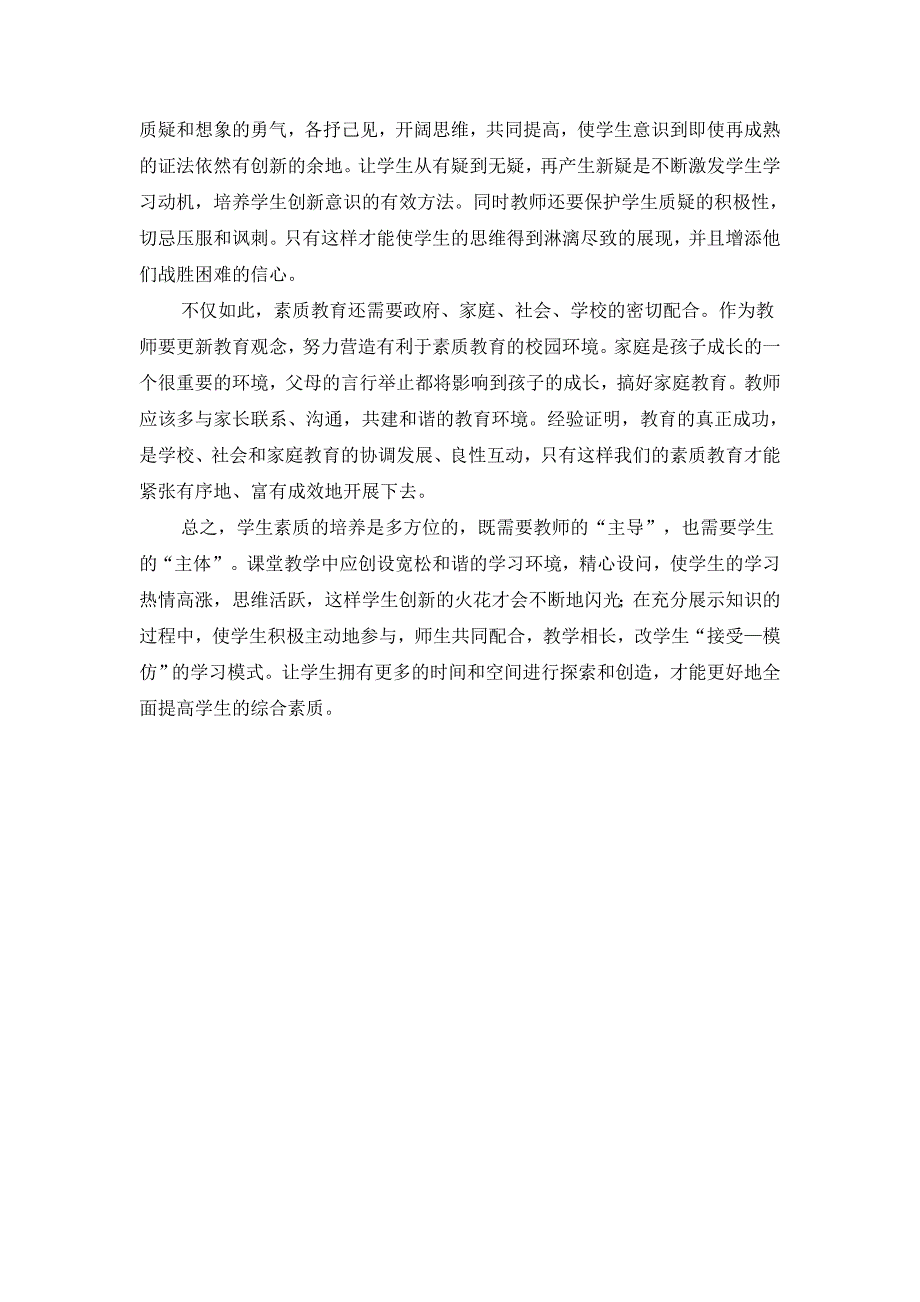 质疑和想象的勇气，各抒己见，开阔思维，共同提高，使学生意识到即使再成熟的证法依然有创新的余地。让学生从有疑到无疑，再产生新疑是不断激发学生学习动机，培养学生创新意识的有效方法。同时教师还要保护学生质疑的积极性，切忌压服和讽刺。只有这样才能使学生的思维得到淋漓尽致的展现，并且增添他们战胜困难的信心。

不仅如此，素质教育还需要政府、家庭、社会、学校的密切配合。作为教师要更新教育观念，努力营造有利于素质教育的校园环境。家庭是孩子成长的一个很重要的环境，父母的言行举止都将影响到孩子的成长，搞好家庭教育。教师应该多与家长联系、沟通，共建和谐的教育环境。经验证明，教育的真正成功，是学校、社会和家庭教育的协调发展、良性互动，只有这样我们的素质教育才能紧张有序地、富有成效地开展下去。

总之，学生素质的培养是多方位的，既需要教师的“主导”，也需要学生的“主体”。课堂教学中应创设宽松和谐的学习环境，精心设问，使学生的学习热情高涨，思维活跃，这样学生创新的火花才会不断地闪光;在充分展示知识的过程中，使学生积极主动地参与，师生共同配合，教学相长，改学生“接受—模仿”的学习模式。让学生拥有更多的时间和空间进行探索和创造，才能更好地全面提高学生的综合素质。